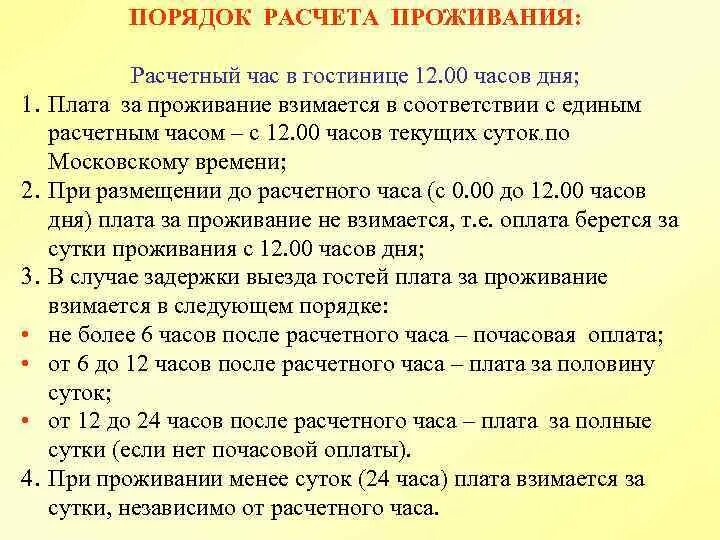 ПОРЯДОК РАСЧЕТА ПРОЖИВАНИЯ:

Расчетный час в гостинице 12.00 часов дня;

1. Плата за проживание взимается в соответствии с единым расчетным часом – с 12.00 часов текущих суток по Московскому времени;
2. При размещении до расчетного часа (с 0.00 до 12.00 часов дня) плата за проживание не взимается, т.е. оплата берется за сутки проживания с 12.00 часов дня;
3. В случае задержки выезда гостей плата за проживание взимается в следующем порядке:
• не более 6 часов после расчетного часа – почасовая оплата;
• от 6 до 12 часов после расчетного часа – плата за половину суток;
• от 12 до 24 часов после расчетного часа – плата за полные сутки (если нет почасовой оплаты).
4. При проживании менее суток (24 часа) плата взимается за сутки, независимо от расчетного часа.